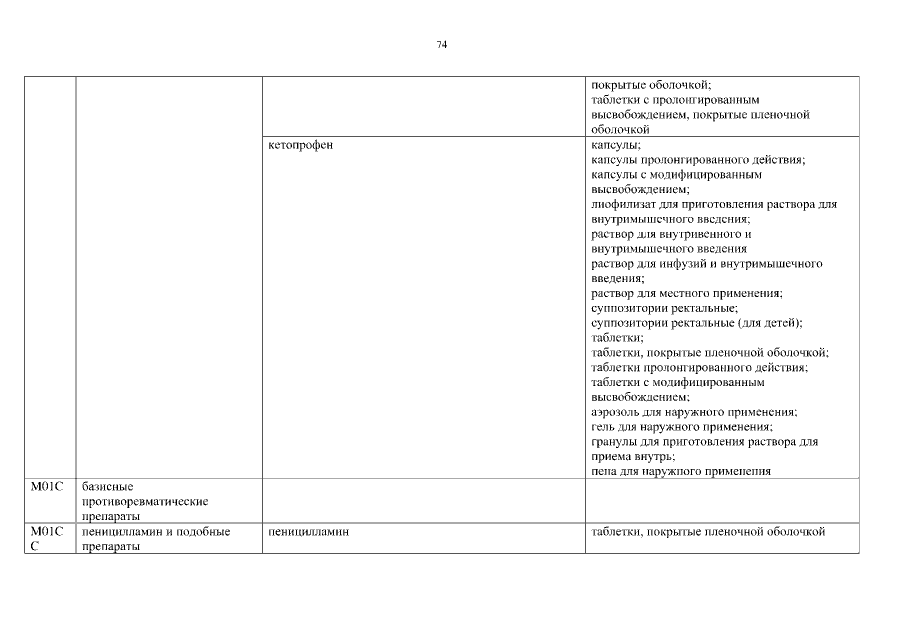 74

| | | | |
|---|---|---|---|
| | | | покрытые оболочкой; таблетки с пролонгированным высвобождением, покрытые пленочной оболочкой |
| | | кетопрофен | капсулы; капсулы пролонгированного действия; капсулы с модифицированным высвобождением; лиофилизат для приготовления раствора для внутримышечного введения; раствор для внутривенного и внутримышечного введения раствор для инфузий и внутримышечного введения; раствор для местного применения; суппозитории ректальные; суппозитории ректальные (для детей); таблетки; таблетки, покрытые пленочной оболочкой; таблетки пролонгированного действия; таблетки с модифицированным высвобождением; аэрозоль для наружного применения; гель для наружного применения; гранулы для приготовления раствора для приема внутрь; пена для наружного применения |
| M01C | базисные противоревматические препараты | | |
| M01C C | пеницилламин и подобные препараты | пеницилламин | таблетки, покрытые пленочной оболочкой |